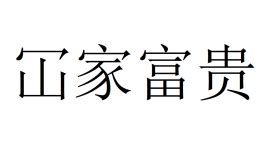 冚家富贵